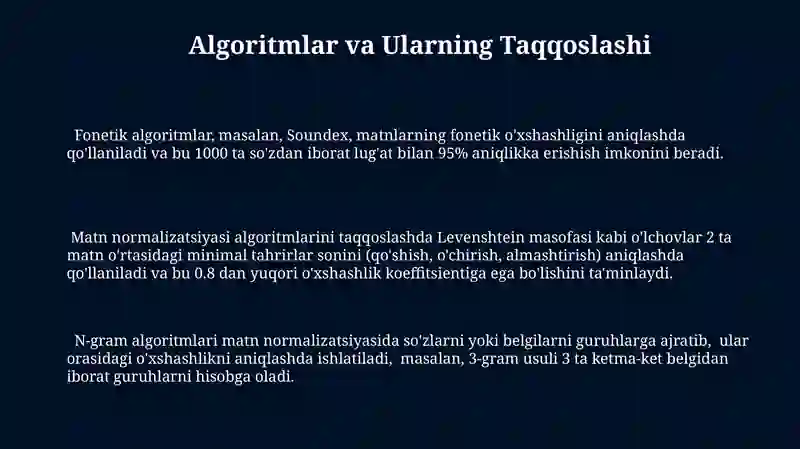 Algoritmlar va Ularning Taqqoslashi

Fonetik algoritmlar, masalan, Soundex, matnlarning fonetik o'xshashligini aniqlashda qo'llaniladi va bu 1000 ta so'zdan iborat lug'at bilan 95% aniqlikka erishish imkonini beradi.

Matn normalizatsiyasi algoritmlarini taqqoslashda Levenshtein masofasi kabi o'lchovlar 2 ta matn o'rtasidagi minimal tahrirlar sonini (qo'shish, o'chirish, almashtirish) aniqlashda qo'llaniladi va bu 0.8 dan yuqori o'xshashlik koeffitsientiga ega bo'lishini ta'minlaydi.

N-gram algoritmlari matn normalizatsiyasida so'zlarni yoki belgilarni guruhlarga ajratib, ular orasidagi o'xshashlikni aniqlashda ishlatiladi, masalan, 3-gram usuli 3 ta ketma-ket belgidan iborat guruhlarni hisobga oladi.